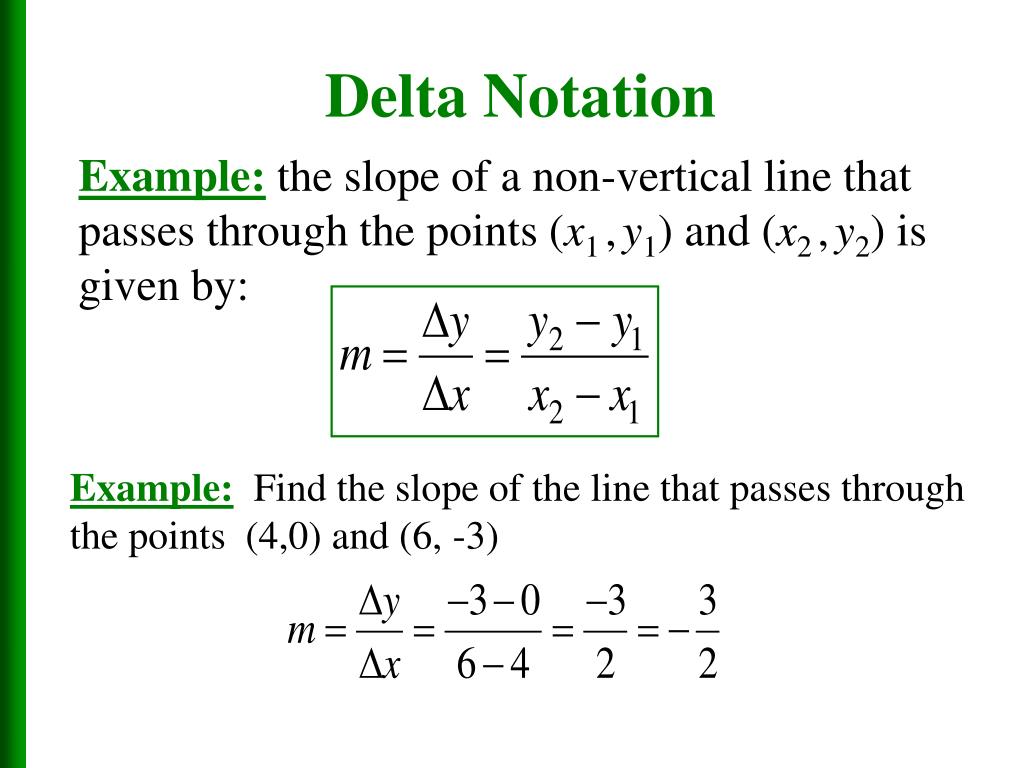 Delta Notation

Example: the slope of a non-vertical line that passes through the points $(x_1, y_1)$ and $(x_2, y_2)$ is given by:

$m = \frac{\Delta y}{\Delta x} = \frac{y_2 - y_1}{x_2 - x_1}$

Example: Find the slope of the line that passes through the points (4,0) and (6, -3)

$m = \frac{\Delta y}{\Delta x} = \frac{-3-0}{6-4} = \frac{-3}{2} = -\frac{3}{2}$